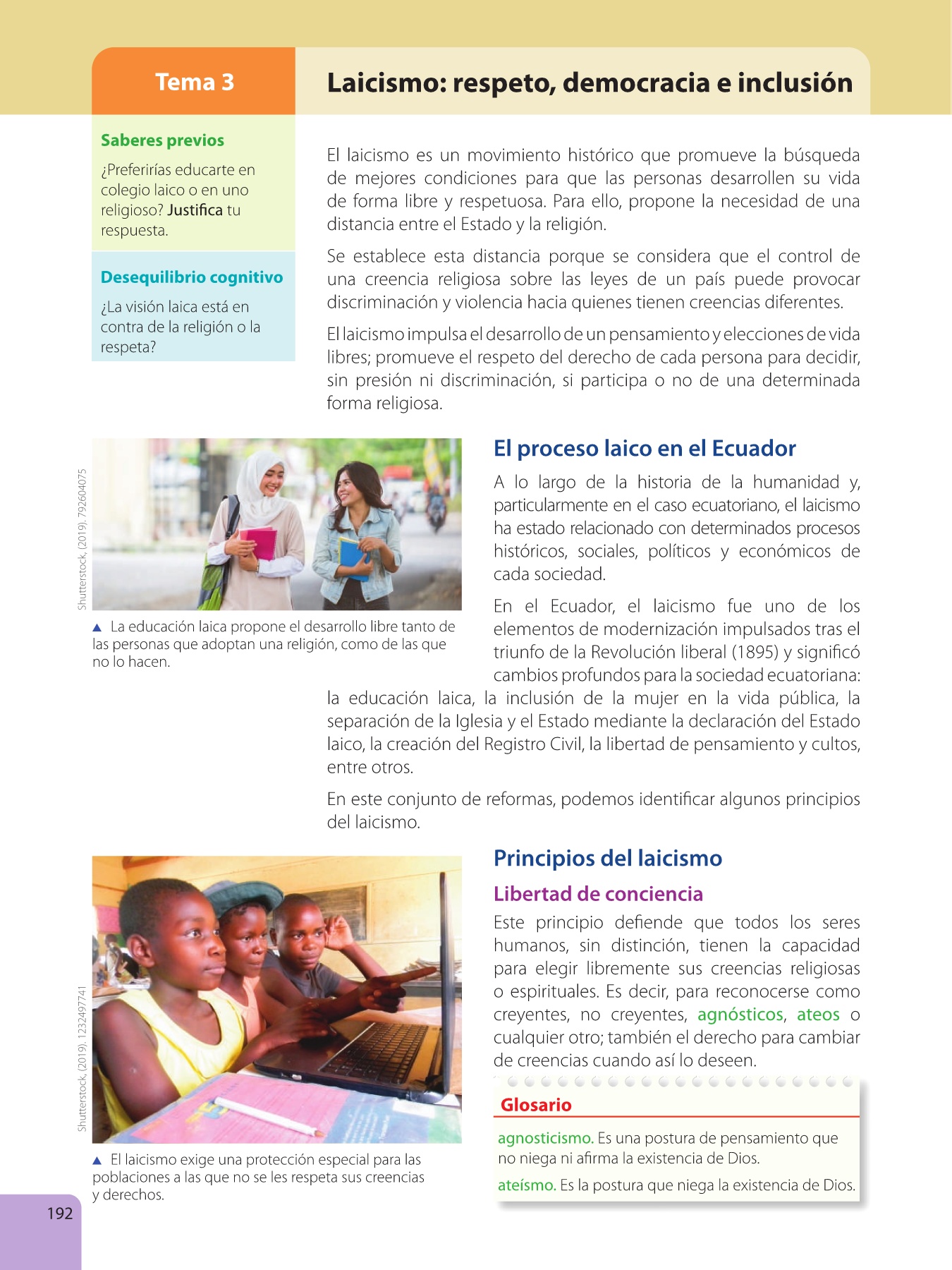 Tema 3

Laicismo: respeto, democracia e inclusión

Saberes previos

¿Preferirías educarte en colegio laico o en uno religioso? Justifica tu respuesta.

Desequilibrio cognitivo

¿La visión laica está en contra de la religión o la respeta?

El laicismo es un movimiento histórico que promueve la búsqueda de mejores condiciones para que las personas desarrollen su vida de forma libre y respetuosa. Para ello, propone la necesidad de una distancia entre el Estado y la religión.

Se establece esta distancia porque se considera que el control de una creencia religiosa sobre las leyes de un país puede provocar discriminación y violencia hacia quienes tienen creencias diferentes.

El laicismo impulsa el desarrollo de un pensamiento y elecciones de vida libres; promueve el respeto del derecho de cada persona para decidir, sin presión ni discriminación, si participa o no de una determinada forma religiosa.

Shutterstock, (2019). 792604075

▲ La educación laica propone el desarrollo libre tanto de las personas que adoptan una religión, como de las que no lo hacen.

El proceso laico en el Ecuador

A lo largo de la historia de la humanidad y, particularmente en el caso ecuatoriano, el laicismo ha estado relacionado con determinados procesos históricos, sociales, políticos y económicos de cada sociedad.

En el Ecuador, el laicismo fue uno de los elementos de modernización impulsados tras el triunfo de la Revolución liberal (1895) y significó cambios profundos para la sociedad ecuatoriana: la educación laica, la inclusión de la mujer en la vida pública, la separación de la Iglesia y el Estado mediante la declaración del Estado laico, la creación del Registro Civil, la libertad de pensamiento y cultos, entre otros.

En este conjunto de reformas, podemos identificar algunos principios del laicismo.

Shutterstock, (2019). 1232497741

▲ El laicismo exige una protección especial para las poblaciones a las que no se les respeta sus creencias y derechos.

Principios del laicismo

Libertad de conciencia

Este principio defiende que todos los seres humanos, sin distinción, tienen la capacidad para elegir libremente sus creencias religiosas o espirituales. Es decir, para reconocerse como creyentes, no creyentes, agnósticos, ateos o cualquier otro; también el derecho para cambiar de creencias cuando así lo deseen.

Glosario

agnosticismo. Es una postura de pensamiento que no niega ni afirma la existencia de Dios.

ateísmo. Es la postura que niega la existencia de Dios.

192